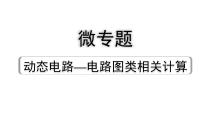 微专题

动态电路—电路图类相关计算